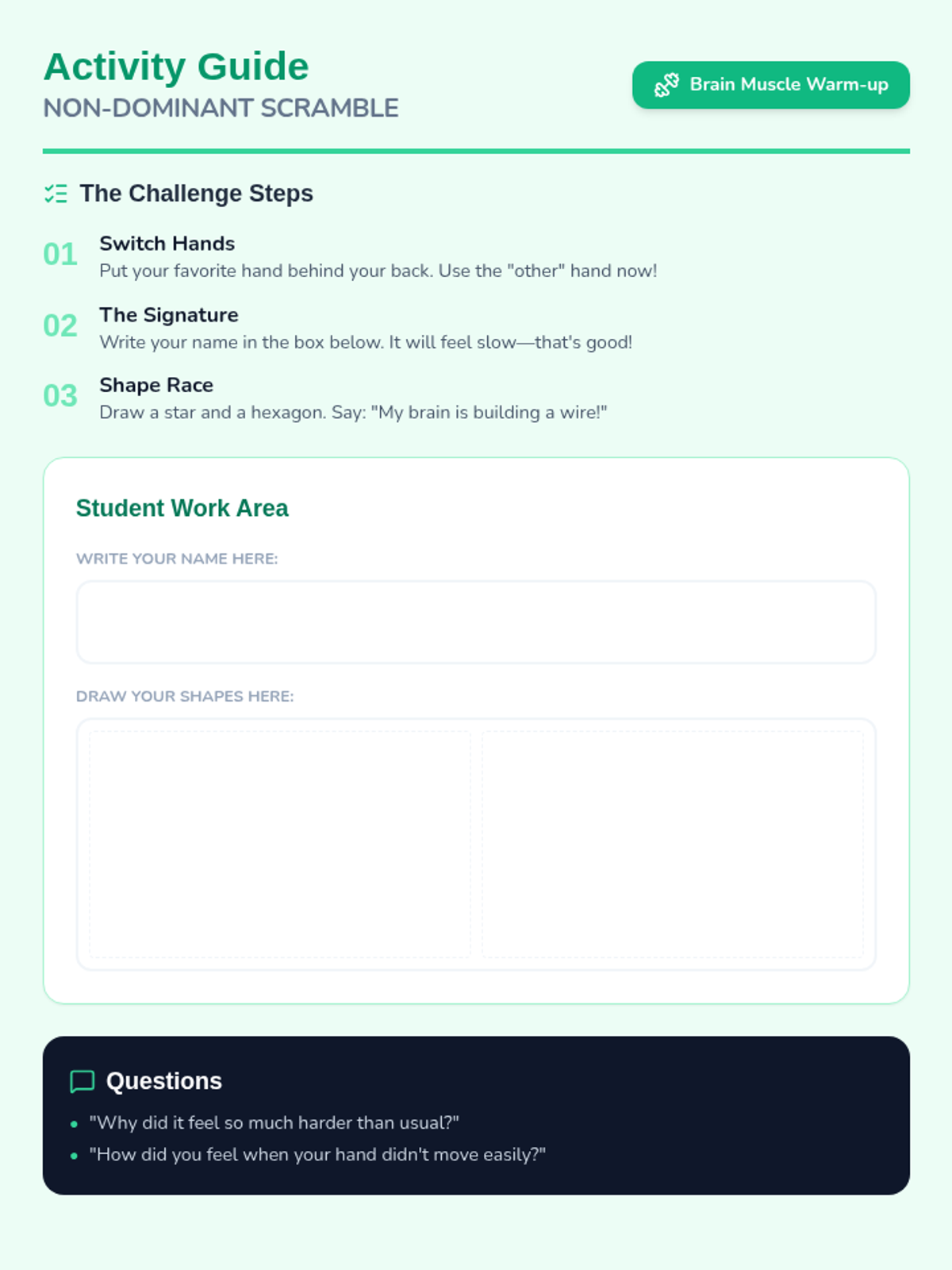 Activity Guide
NON-DOMINANT SCRAMBLE

Brain Muscle Warm-up

The Challenge Steps

01
Switch Hands
Put your favorite hand behind your back. Use the "other" hand now!

02
The Signature
Write your name in the box below. It will feel slow—that's good!

03
Shape Race
Draw a star and a hexagon. Say: "My brain is building a wire!"

Student Work Area

WRITE YOUR NAME HERE:

DRAW YOUR SHAPES HERE:

Questions

• "Why did it feel so much harder than usual?"
• "How did you feel when your hand didn't move easily?"